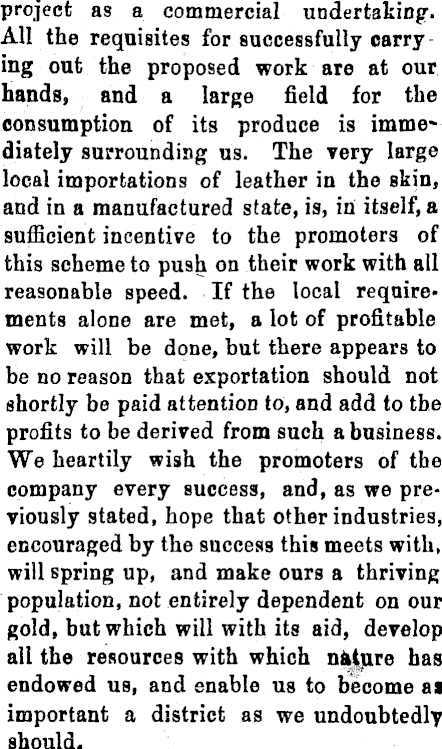 project as a commercial undertaking. All the requisites for successfully carrying out the proposed work are at our hands, and a large field for the consumption of its produce is immediately surrounding us. The very large local importations of leather in the skin, and in a manufactured state, is, in itself, a sufficient incentive to the promoters of this scheme to push on their work with all reasonable speed. If the local requirements alone are met, a lot of profitable work will be done, but there appears to be no reason that exportation should not shortly be paid attention to, and add to the profits to be derived from such a business. We heartily wish the promoters of the company every success, and, as we previously stated, hope that other industries, encouraged by the success this meets with, will spring up, and make ours a thriving population, not entirely dependent on our gold, but which will with its aid, develop all the resources with which nature has endowed us, and enable us to become as important a district as we undoubtedly should.